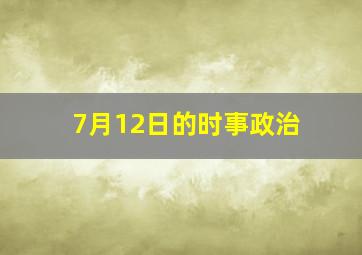 7月12日的时事政治